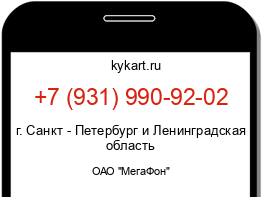 kykart.ru

+7 (931) 990-92-02

г. Санкт - Петербург и Ленинградская область

ОАО "МегаФон"